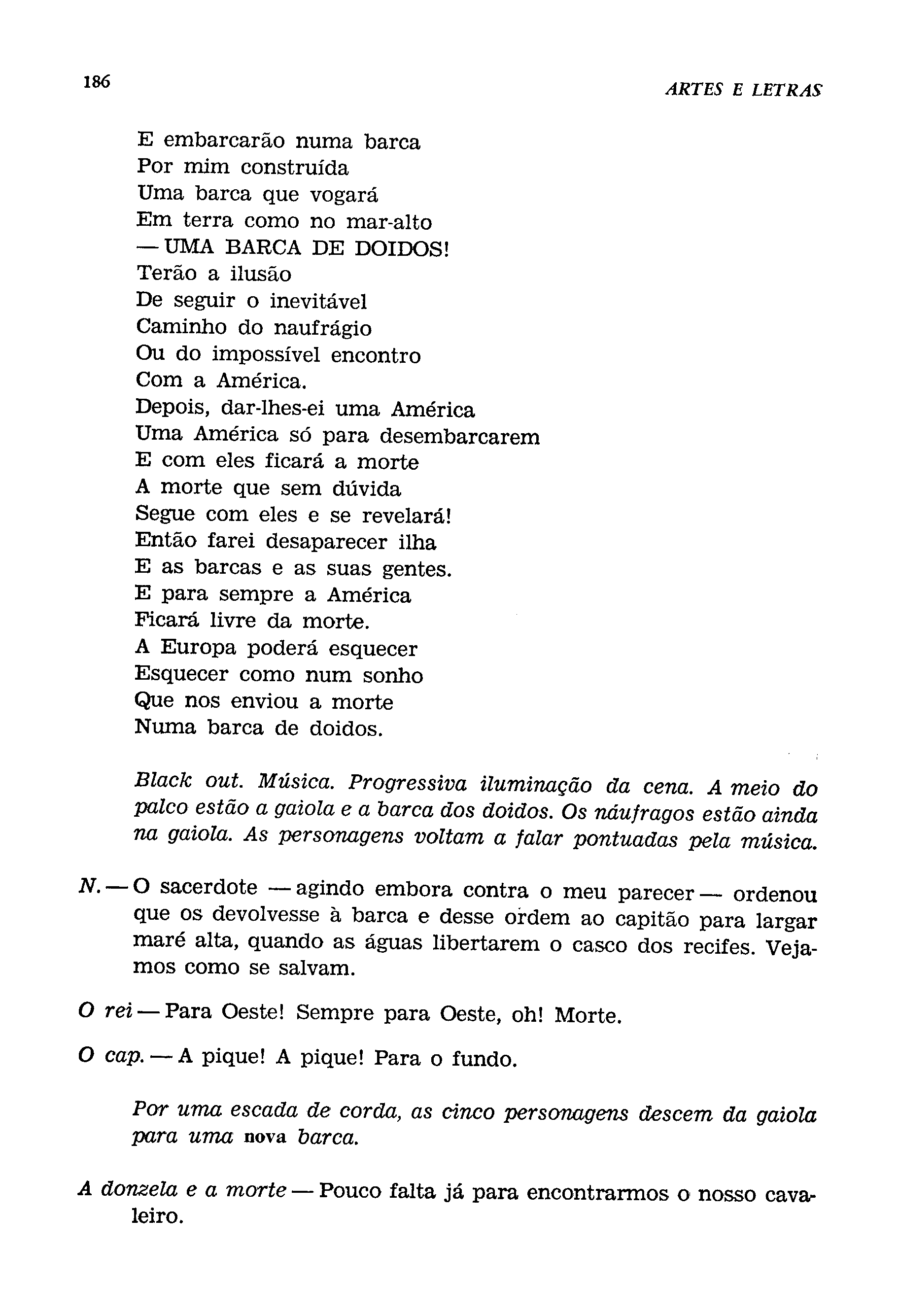 186 ARTES E LETRAS

E embarcarão numa barca
Por mim construída
Uma barca que vogará
Em terra como no mar-alto
— UMA BARCA DE DOIDOS!
Terão a ilusão
De seguir o inevitável
Caminho do naufrágio
Ou do impossível encontro
Com a América.
Depois, dar-lhes-ei uma América
Uma América só para desembarcarem
E com eles ficará a morte
A morte que sem dúvida
Segue com eles e se revelará!
Então farei desaparecer ilha
E as barcas e as suas gentes.
E para sempre a América
Ficará livre da morte.
A Europa poderá esquecer
Esquecer como num sonho
Que nos enviou a morte
Numa barca de doidos.

Black out. Música. Progressiva iluminação da cena. A meio do palco estão a gaiola e a barca dos doidos. Os náufragos estão ainda na gaiola. As personagens voltam a falar pontuadas pela música.

N. — O sacerdote — agindo embora contra o meu parecer — ordenou que os devolvesse à barca e desse ordem ao capitão para largar maré alta, quando as águas libertarem o casco dos recifes. Vejamos como se salvam.

O rei — Para Oeste! Sempre para Oeste, oh! Morte.

O cap. — A pique! A pique! Para o fundo.

Por uma escada de corda, as cinco personagens descem da gaiola para uma nova barca.

A donzela e a morte — Pouco falta já para encontrarmos o nosso cavaleiro.